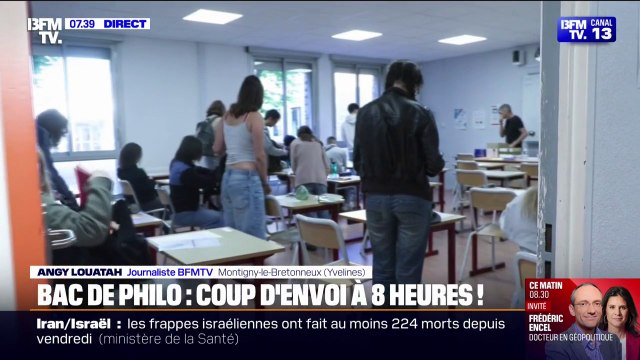 BFM TV. 07.39 DIRECT

BFM TV. CANAL 13

ANGY LOUATAH Journaliste BFMTV Montigny-le-Bretonneux (Yvelines)

BAC DE PHILO : COUP D'ENVOI À 8 HEURES !

Iran/Israël : les frappes israéliennes ont fait au moins 224 morts depuis vendredi (ministère de la Santé)

CE MATIN 08.30 INVITÉ FRÉDÉRIC ENCEL DOCTEUR EN GÉOPOLITIQUE